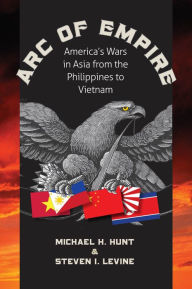 ARC OF EMPIRE

America's Wars in Asia from the Philippines to Vietnam

MICHAEL H. HUNT
&
STEVEN I. LEVINE